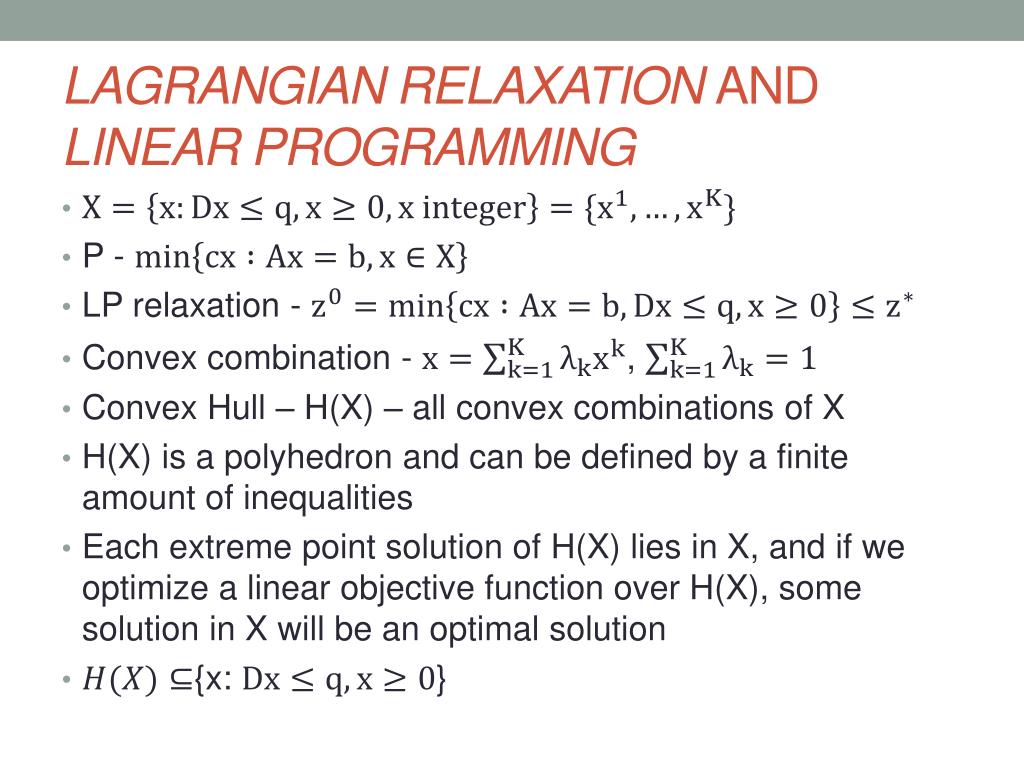 LAGRANGIAN RELAXATION AND LINEAR PROGRAMMING

• $X = \{x: Dx \leq q, x \geq 0, x \text{ integer}\} = \{x^1, \ldots, x^K\}$
• P - $\min\{cx : Ax = b, x \in X\}$
• LP relaxation - $z^0 = \min\{cx : Ax = b, Dx \leq q, x \geq 0\} \leq z^*$
• Convex combination - $x = \sum_{k=1}^{K} \lambda_k x^k$, $\sum_{k=1}^{K} \lambda_k = 1$
• Convex Hull – H(X) – all convex combinations of X
• H(X) is a polyhedron and can be defined by a finite amount of inequalities
• Each extreme point solution of H(X) lies in X, and if we optimize a linear objective function over H(X), some solution in X will be an optimal solution
• $H(X) \subseteq \{x: Dx \leq q, x \geq 0\}$